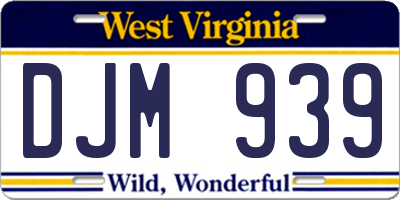 West Virginia

DJM 939

Wild, Wonderful